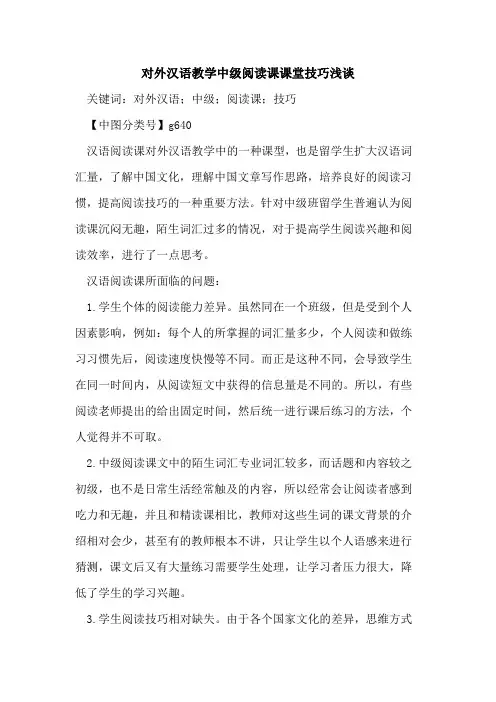 对外汉语教学中级阅读课课堂技巧浅谈

关键词：对外汉语；中级；阅读课；技巧

【中图分类号】g640

汉语阅读课对外汉语教学中的一种课型，也是留学生扩大汉语词汇量，了解中国文化，理解中国文章写作思路，培养良好的阅读习惯，提高阅读技巧的一种重要方法。针对中级班留学生普遍认为阅读课沉闷无趣，陌生词汇过多的情况，对于提高学生阅读兴趣和阅读效率，进行了一点思考。

汉语阅读课所面临的问题：

1.学生个体的阅读能力差异。虽然同在一个班级，但是受到个人因素影响，例如：每个人的所掌握的词汇量多少，个人阅读和做练习习惯先后，阅读速度快慢等不同。而正是这种不同，会导致学生在同一时间内，从阅读短文中获得的信息量是不同的。所以，有些阅读老师提出的给出固定时间，然后统一进行课后练习的方法，个人觉得并不可取。

2.中级阅读课文中的陌生词汇专业词汇较多，而话题和内容较之初级，也不是日常生活经常触及的内容，所以经常会让阅读者感到吃力和无趣，并且和精读课相比，教师对这些生词的课文背景的介绍相对会少，甚至有的教师根本不讲，只让学生以个人语感来进行猜测，课文后又有大量练习需要学生处理，让学习者压力很大，降低了学生的学习兴趣。

3.学生阅读技巧相对缺失。由于各个国家文化的差异，思维方式